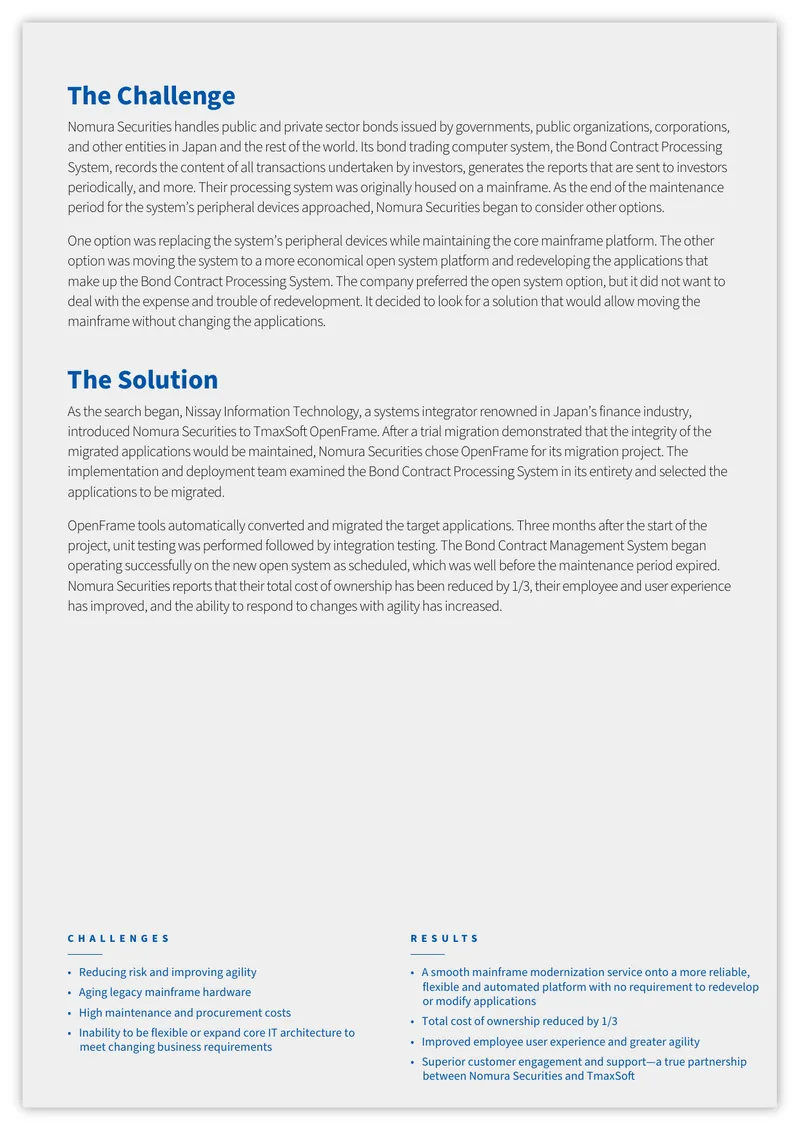 The Challenge

Nomura Securities handles public and private sector bonds issued by governments, public organizations, corporations, and other entities in Japan and the rest of the world. Its bond trading computer system, the Bond Contract Processing System, records the content of all transactions undertaken by investors, generates the reports that are sent to investors periodically, and more. Their processing system was originally housed on a mainframe. As the end of the maintenance period for the system's peripheral devices approached, Nomura Securities began to consider other options.

One option was replacing the system's peripheral devices while maintaining the core mainframe platform. The other option was moving the system to a more economical open system platform and redeveloping the applications that make up the Bond Contract Processing System. The company preferred the open system option, but it did not want to deal with the expense and trouble of redevelopment. It decided to look for a solution that would allow moving the mainframe without changing the applications.

The Solution

As the search began, Nissay Information Technology, a systems integrator renowned in Japan's finance industry, introduced Nomura Securities to TmaxSoft OpenFrame. After a trial migration demonstrated that the integrity of the migrated applications would be maintained, Nomura Securities chose OpenFrame for its migration project. The implementation and deployment team examined the Bond Contract Processing System in its entirety and selected the applications to be migrated.

OpenFrame tools automatically converted and migrated the target applications. Three months after the start of the project, unit testing was performed followed by integration testing. The Bond Contract Management System began operating successfully on the new open system as scheduled, which was well before the maintenance period expired. Nomura Securities reports that their total cost of ownership has been reduced by 1/3, their employee and user experience has improved, and the ability to respond to changes with agility has increased.

CHALLENGES

• Reducing risk and improving agility
• Aging legacy mainframe hardware
• High maintenance and procurement costs
• Inability to be flexible or expand core IT architecture to meet changing business requirements

RESULTS

• A smooth mainframe modernization service onto a more reliable, flexible and automated platform with no requirement to redevelop or modify applications
• Total cost of ownership reduced by 1/3
• Improved employee user experience and greater agility
• Superior customer engagement and support—a true partnership between Nomura Securities and TmaxSoft